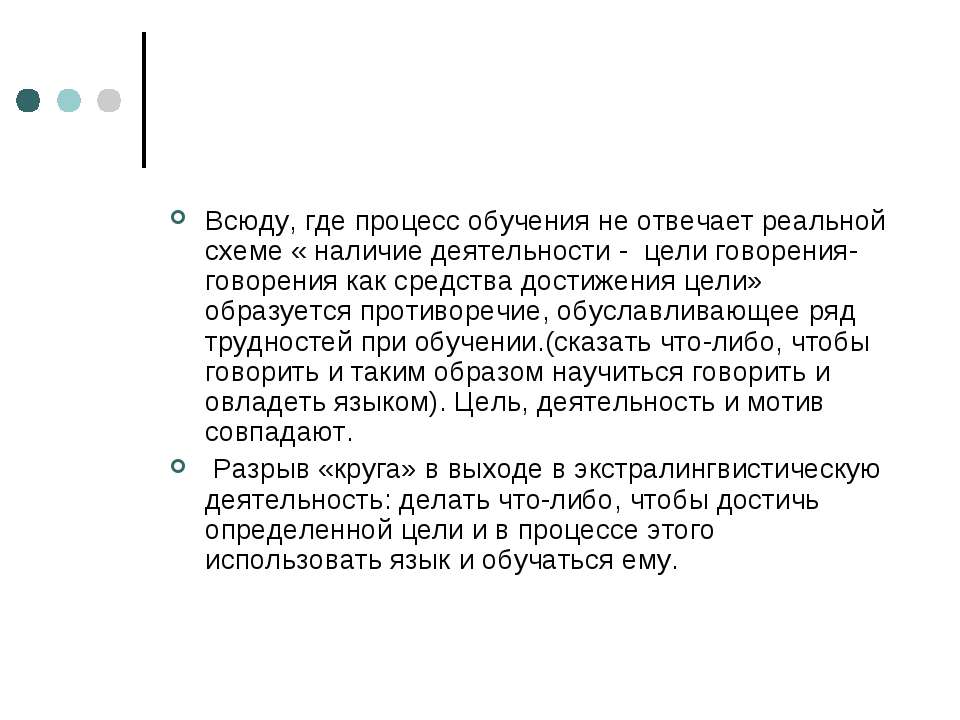 Всюду, где процесс обучения не отвечает реальной схеме « наличие деятельности - цели говорения-говорения как средства достижения цели» образуется противоречие, обуславливающее ряд трудностей при обучении.(сказать что-либо, чтобы говорить и таким образом научиться говорить и овладеть языком). Цель, деятельность и мотив совпадают.

Разрыв «круга» в выходе в экстралингвистическую деятельность: делать что-либо, чтобы достичь определенной цели и в процессе этого использовать язык и обучаться ему.